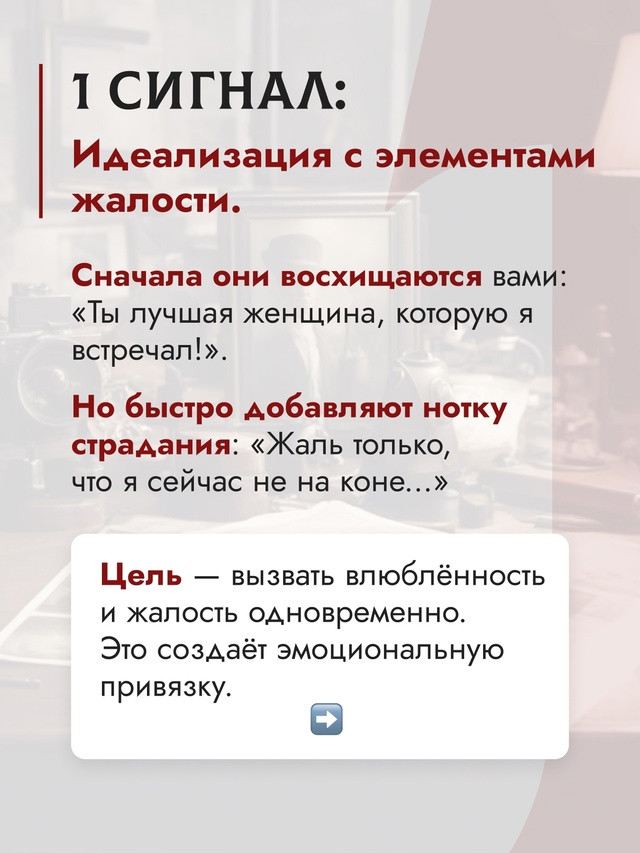 1 СИГНАЛ:

Идеализация с элементами жалости.

Сначала они восхищаются вами: «Ты лучшая женщина, которую я встречал!».

Но быстро добавляют нотку страдания: «Жаль только, что я сейчас не на коне...»

Цель — вызвать влюблённость и жалость одновременно. Это создаёт эмоциональную привязку.

➡️